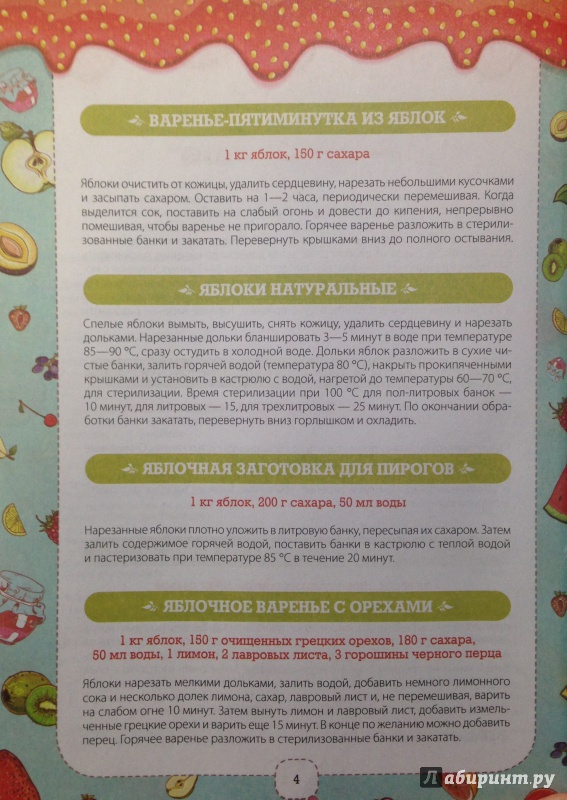 ВАРЕНЬЕ-ПЯТИМИНУТКА ИЗ ЯБЛОК

1 кг яблок, 150 г сахара

Яблоки очистить от кожицы, удалить сердцевину, нарезать небольшими кусочками и засыпать сахаром. Оставить на 1—2 часа, периодически перемешивая. Когда выделится сок, поставить на слабый огонь и довести до кипения, непрерывно помешивая, чтобы варенье не пригорало. Горячее варенье разложить в стерилизованные банки и закатать. Перевернуть крышками вниз до полного остывания.

ЯБЛОКИ НАТУРАЛЬНЫЕ

Спелые яблоки вымыть, высушить, снять кожицу, удалить сердцевину и нарезать дольками. Нарезанные дольки бланшировать 3—5 минут в воде при температуре 85—90 °С, сразу остудить в холодной воде. Дольки яблок разложить в сухие чистые банки, залить горячей водой (температура 80 °С), накрыть прокипяченными крышками и установить в кастрюлю с водой, нагретой до температуры 60—70 °С, для стерилизации. Время стерилизации при 100 °С для пол-литровых банок — 10 минут, для литровых — 15, для трехлитровых — 25 минут. По окончании обработки банки закатать, перевернуть вниз горлышком и охладить.

ЯБЛОЧНАЯ ЗАГОТОВКА ДЛЯ ПИРОГОВ

1 кг яблок, 200 г сахара, 50 мл воды

Нарезанные яблоки плотно уложить в литровую банку, пересыпая их сахаром. Затем залить содержимое горячей водой, поставить банки в кастрюлю с теплой водой и пастеризовать при температуре 85 °С в течение 20 минут.

ЯБЛОЧНОЕ ВАРЕНЬЕ С ОРЕХАМИ

1 кг яблок, 150 г очищенных грецких орехов, 180 г сахара, 50 мл воды, 1 лимон, 2 лавровых листа, 3 горошины черного перца

Яблоки нарезать мелкими дольками, залить водой, добавить немного лимонного сока и несколько долек лимона, сахар, лавровый лист и, не перемешивая, варить на слабом огне 10 минут. Затем вынуть лимон и лавровый лист, добавить измельченные грецкие орехи и варить еще 15 минут. В конце по желанию можно добавить перец. Горячее варенье разложить в стерилизованные банки и закатать.

4

Лабиринт.ру